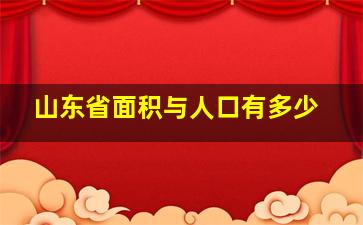 山东省面积与人口有多少